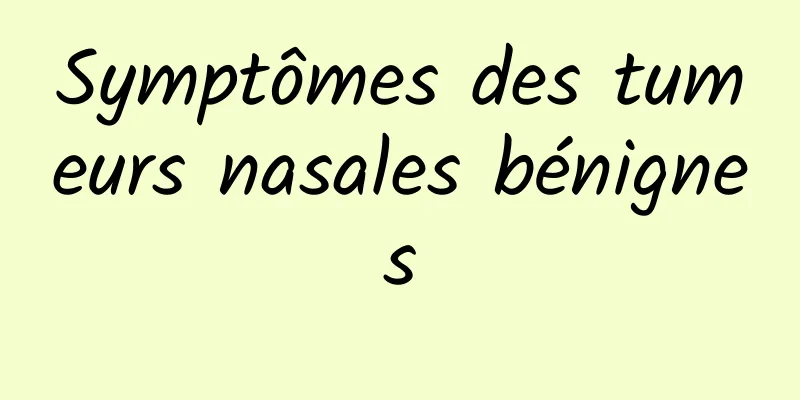 Symptômes des tumeurs nasales bénignes